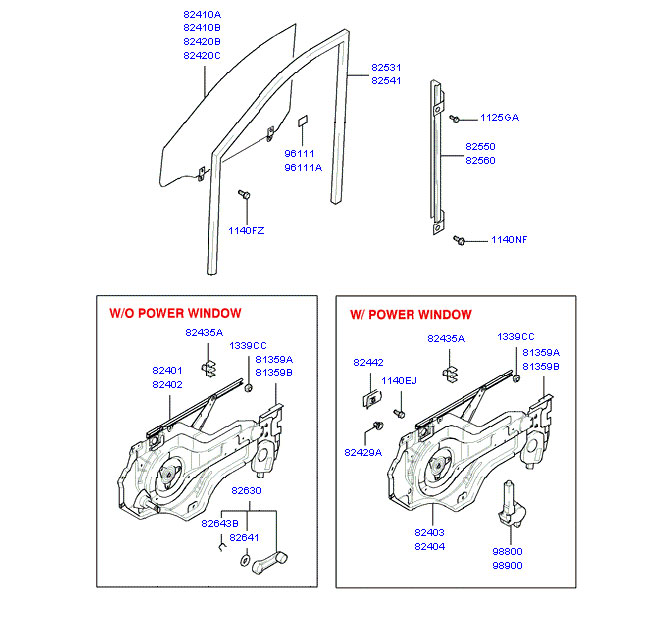 82410A
82410B
82420B
82420C

82531
82541

1125GA

82550
82560

96111
96111A

1140FZ

1140NF

W/O POWER WINDOW

82435A
1339CC
81359A
81359B
82401
82402

82630
82643B
82641

W/ POWER WINDOW

82435A
1339CC
81359A
81359B
82442
1140EJ
82429A

82403
82404

98800
98900